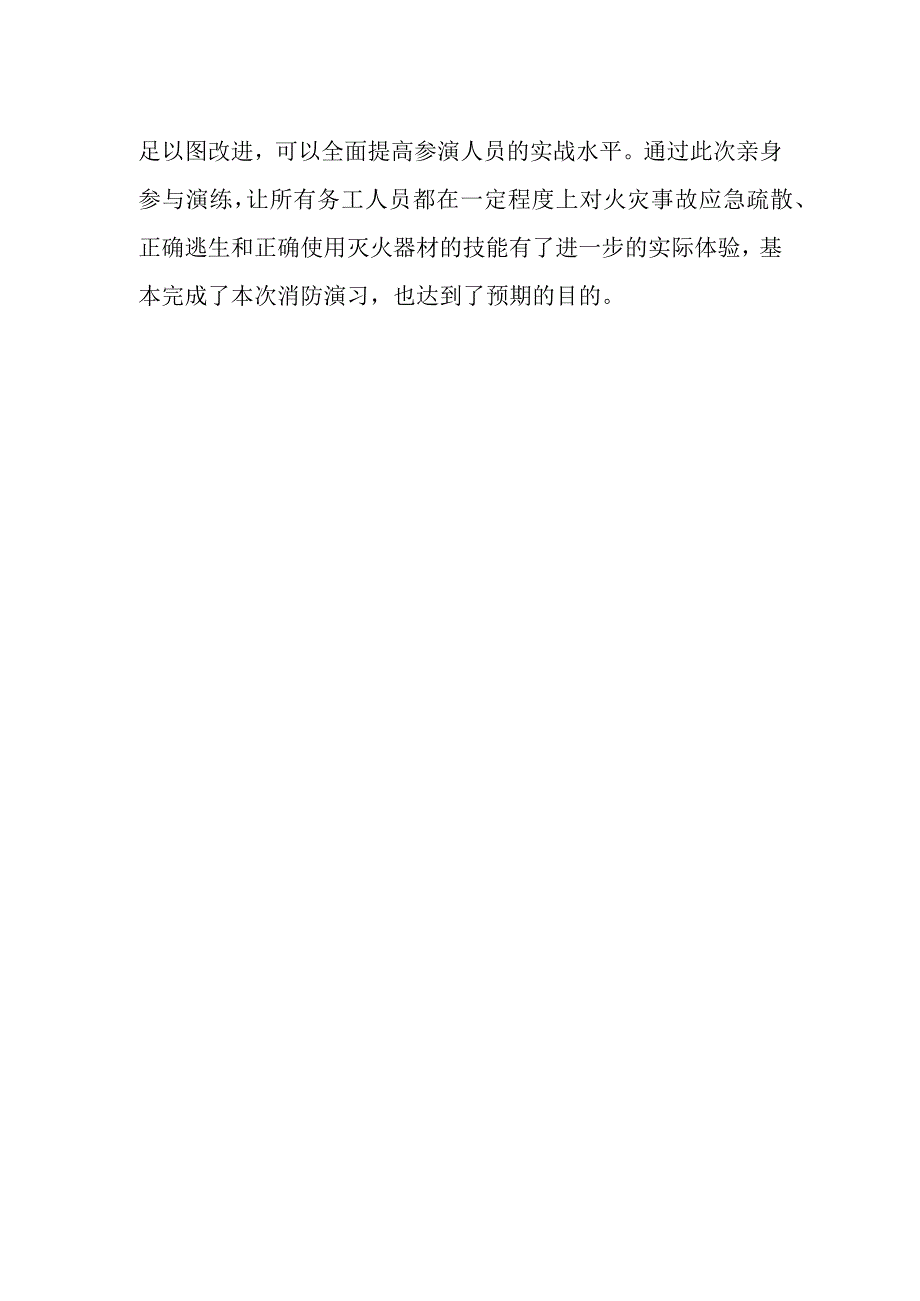 足以图改进，可以全面提高参演人员的实战水平。通过此次亲身参与演练，让所有务工人员都在一定程度上对火灾事故应急疏散、正确逃生和正确使用灭火器材的技能有了进一步的实际体验，基本完成了本次消防演习，也达到了预期的目的。